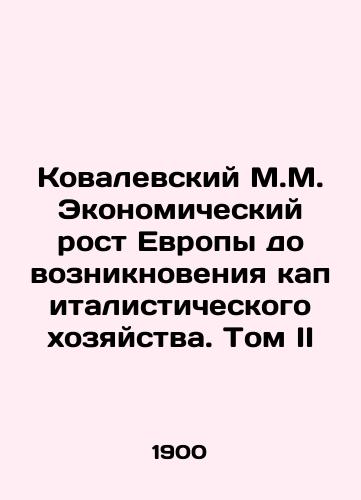 Ковалевский М.М. Экономический рост Европы до возникновения кап италистического хозяйства. Том II

1900